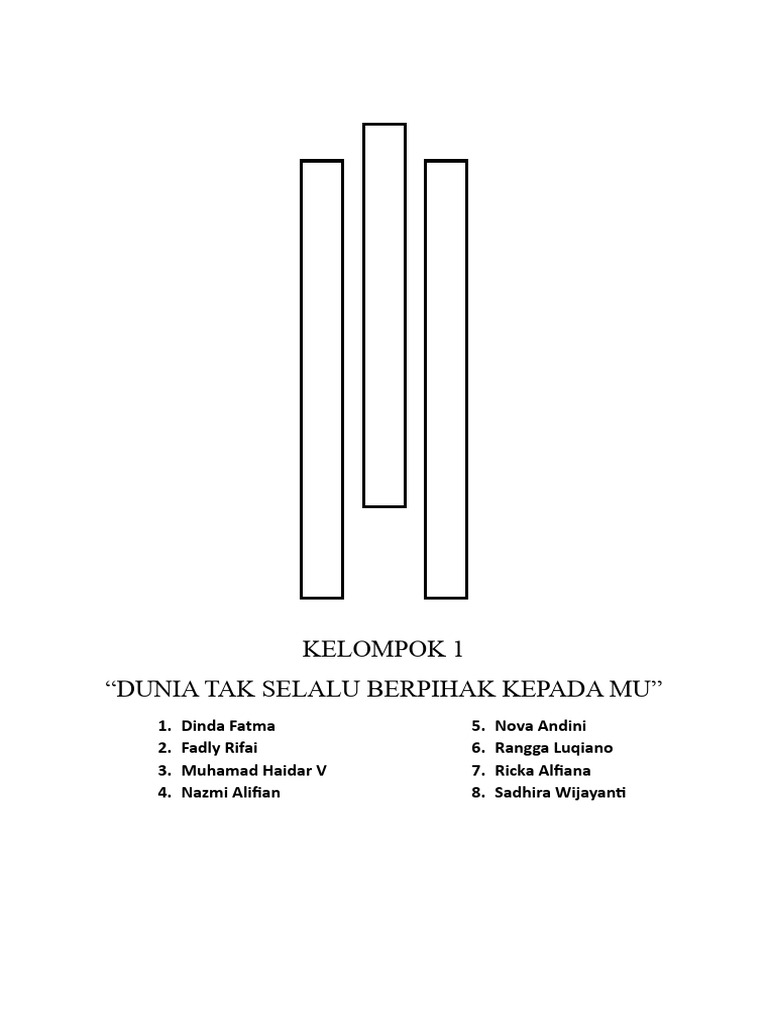 KELOMPOK 1

“DUNIA TAK SELALU BERPIHAK KEPADA MU”

1. Dinda Fatma
2. Fadly Rifai
3. Muhamad Haidar V
4. Nazmi Alifian

5. Nova Andini
6. Rangga Luqiano
7. Ricka Alfiana
8. Sadhira Wijayanti